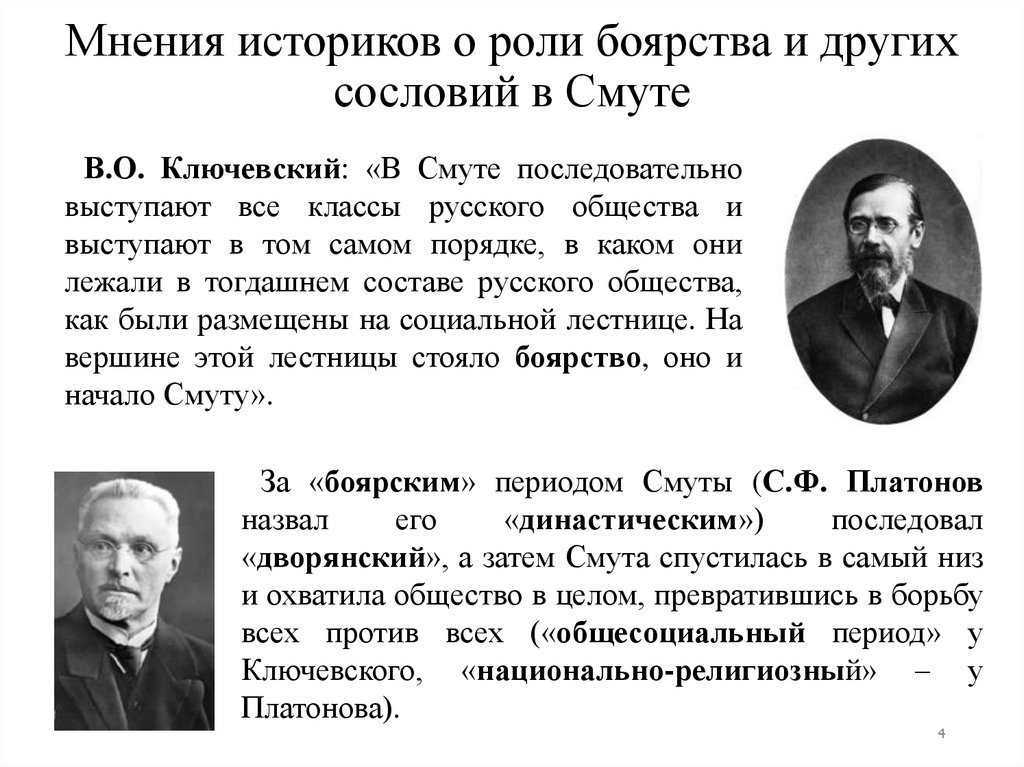 Мнения историков о роли боярства и других сословий в Смуте

В.О. Ключевский: «В Смуте последовательно выступают все классы русского общества и выступают в том самом порядке, в каком они лежали в тогдашнем составе русского общества, как были размещены на социальной лестнице. На вершине этой лестницы стояло боярство, оно и начало Смуту».

За «боярским» периодом Смуты (С.Ф. Платонов назвал его «династическим») последовал «дворянский», а затем Смута спустилась в самый низ и охватила общество в целом, превратившись в борьбу всех против всех («общесоциальный период» у Ключевского, «национально-религиозный» – у Платонова).

4